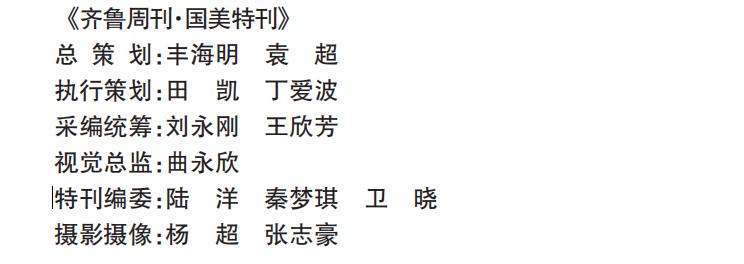 《齐鲁周刊·国美特刊》
总 策 划:丰海明　袁　超
执行策划:田　凯　丁爱波
采编统筹:刘永刚　王欣芳
视觉总监:曲永欣
特刊编委:陆　洋　秦梦琪　卫　晓
摄影摄像:杨　超　张志豪